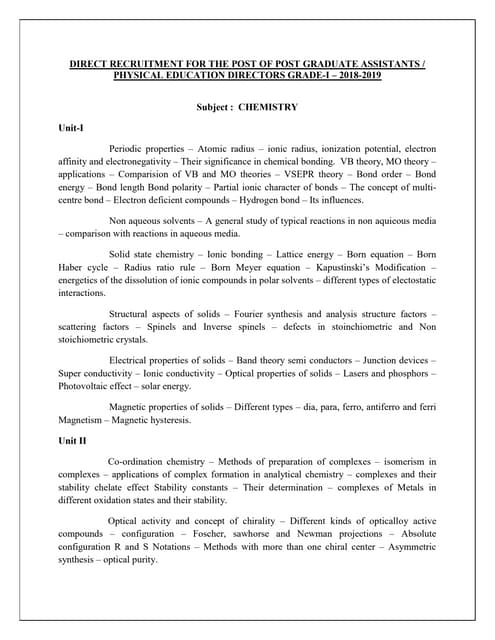 DIRECT RECRUITMENT FOR THE POST OF POST GRADUATE ASSISTANTS / PHYSICAL EDUCATION DIRECTORS GRADE-I – 2018-2019

Subject : CHEMISTRY

Unit-I

Periodic properties – Atomic radius – ionic radius, ionization potential, electron affinity and electronegativity – Their significance in chemical bonding. VB theory, MO theory – applications – Comparision of VB and MO theories – VSEPR theory – Bond order – Bond energy – Bond length Bond polarity – Partial ionic character of bonds – The concept of multi-centre bond – Electron deficient compounds – Hydrogen bond – Its influences.

Non aqueous solvents – A general study of typical reactions in non aquieous media – comparison with reactions in aqueous media.

Solid state chemistry – Ionic bonding – Lattice energy – Born equation – Born Haber cycle – Radius ratio rule – Born Meyer equation – Kapustinski's Modification – energetics of the dissolution of ionic compounds in polar solvents – different types of electostatic interactions.

Structural aspects of solids – Fourier synthesis and analysis structure factors – scattering factors – Spinels and Inverse spinels – defects in stoinchiometric and Non stoichiometric crystals.

Electrical properties of solids – Band theory semi conductors – Junction devices – Super conductivity – Ionic conductivity – Optical properties of solids – Lasers and phosphors – Photovoltaic effect – solar energy.

Magnetic properties of solids – Different types – dia, para, ferro, antiferro and ferri Magnetism – Magnetic hysteresis.

Unit II

Co-ordination chemistry – Methods of preparation of complexes – isomerism in complexes – applications of complex formation in analytical chemistry – complexes and their stability chelate effect Stability constants – Their determination – complexes of Metals in different oxidation states and their stability.

Optical activity and concept of chirality – Different kinds of opticalloy active compounds – configuration – Foscher, sawhorse and Newman projections – Absolute configuration R and S Notations – Methods with more than one chiral center – Asymmetric synthesis – optical purity.